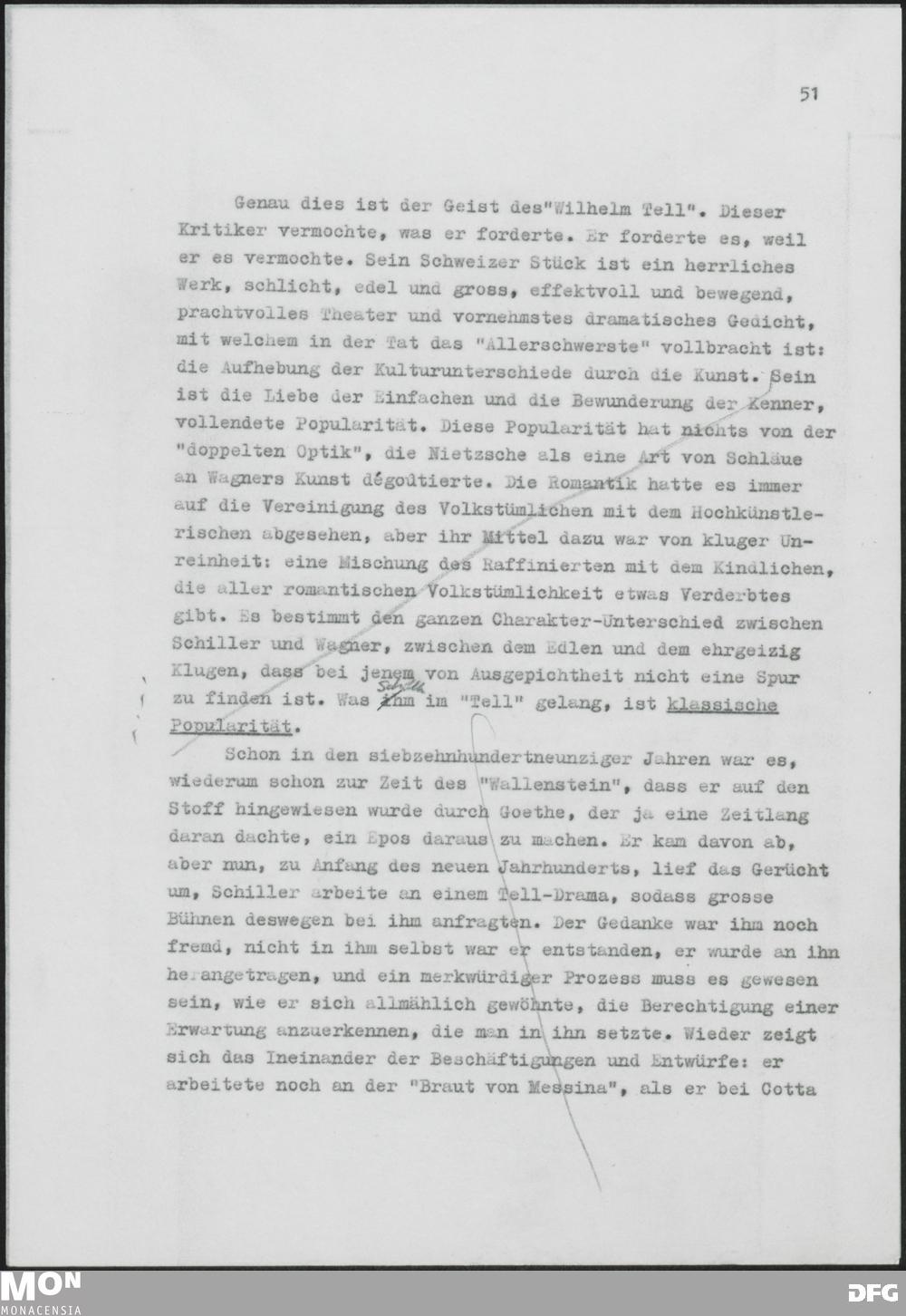 51

Genau dies ist der Geist des"Wilhelm Tell". Dieser Kritiker vermochte, was er forderte. Er forderte es, weil er es vermochte. Sein Schweizer Stück ist ein herrliches Werk, schlicht, edel und gross, effektvoll und bewegend, prachtvolles Theater und vornehmstes dramatisches Gedicht, mit welchem in der Tat das "Allerschwerste" vollbracht ist: die Aufhebung der Kulturunterschiede durch die Kunst. Sein ist die Liebe der Einfachen und die Bewunderung der Kenner, vollendete Popularität. Diese Popularität hat nichts von der "doppelten Optik", die Nietzsche als eine Art von Schläue an Wagners Kunst dégoûtierte. Die Romantik hatte es immer auf die Vereinigung des Volkstümlichen mit dem Hochkünstlerischen abgesehen, aber ihr Mittel dazu war von kluger Unreinheit: eine Mischung des Raffinierten mit dem Kindlichen, die aller romantischen Volkstümlichkeit etwas Verderbtes gibt. Es bestimmt den ganzen Charakter-Unterschied zwischen Schiller und Wagner, zwischen dem Edlen und dem ehrgeizig Klugen, dass bei jenem von Ausgepichtheit nicht eine Spur zu finden ist. Was ihm Schiller im "Tell" gelang, ist klassische Popularität.

Schon in den siebzehnhundertneunziger Jahren war es, wiederum schon zur Zeit des "Wallenstein", dass er auf den Stoff hingewiesen wurde durch Goethe, der ja eine Zeitlang daran dachte, ein Epos daraus zu machen. Er kam davon ab, aber nun, zu Anfang des neuen Jahrhunderts, lief das Gerücht um, Schiller arbeite an einem Tell-Drama, sodass grosse Bühnen deswegen bei ihm anfragten. Der Gedanke war ihm noch fremd, nicht in ihm selbst war er entstanden, er wurde an ihn herangetragen, und ein merkwürdiger Prozess muss es gewesen sein, wie er sich allmählich gewöhnte, die Berechtigung einer Erwartung anzuerkennen, die man in ihn setzte. Wieder zeigt sich das Ineinander der Beschäftigungen und Entwürfe: er arbeitete noch an der "Braut von Messina", als er bei Cotta

MON
MONACENSIA
DFG